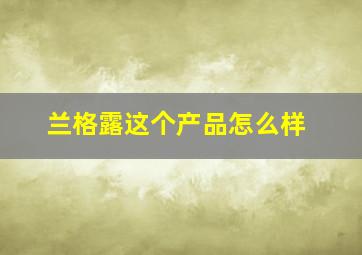 兰格露这个产品怎么样